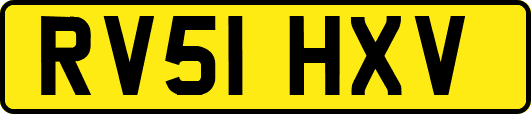 RV51 HXV